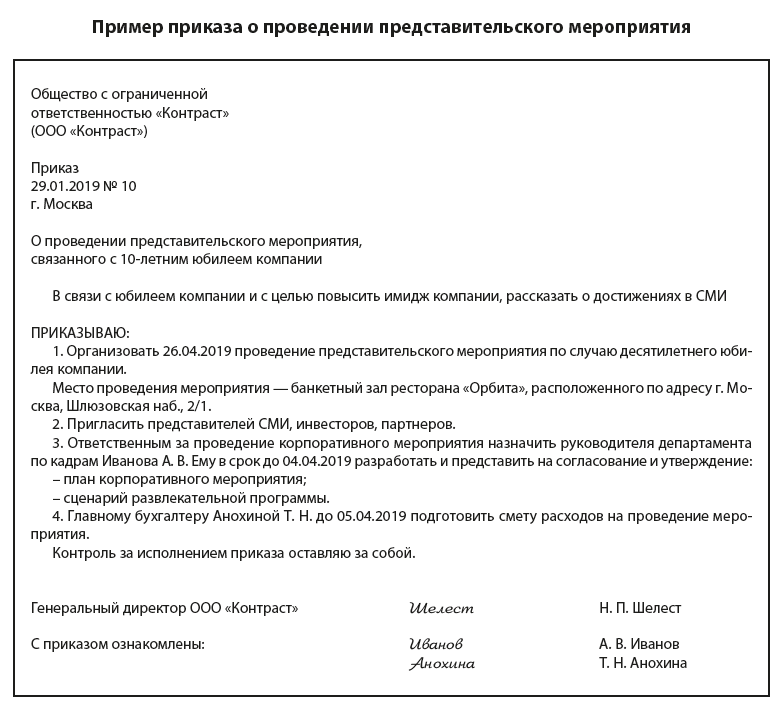 Пример приказа о проведении представительского мероприятия

Общество с ограниченной ответственностью «Контраст»
(ООО «Контраст»)

Приказ
29.01.2019 № 10
г. Москва

О проведении представительского мероприятия, связанного с 10-летним юбилеем компании

В связи с юбилеем компании и с целью повысить имидж компании, рассказать о достижениях в СМИ

ПРИКАЗЫВАЮ:
1. Организовать 26.04.2019 проведение представительского мероприятия по случаю десятилетнего юбилея компании.
Место проведения мероприятия — банкетный зал ресторана «Орбита», расположенного по адресу г. Москва, Шлюзовская наб., 2/1.
2. Пригласить представителей СМИ, инвесторов, партнеров.
3. Ответственным за проведение корпоративного мероприятия назначить руководителя департамента по кадрам Иванова А. В. Ему в срок до 04.04.2019 разработать и представить на согласование и утверждение:
– план корпоративного мероприятия;
– сценарий развлекательной программы.
4. Главному бухгалтеру Анохиной Т. Н. до 05.04.2019 подготовить смету расходов на проведение мероприятия.
Контроль за исполнением приказа оставляю за собой.

Генеральный директор ООО «Контраст» Шелест Н. П. Шелест

С приказом ознакомлены: Иванов А. В. Иванов
Анохина Т. Н. Анохина